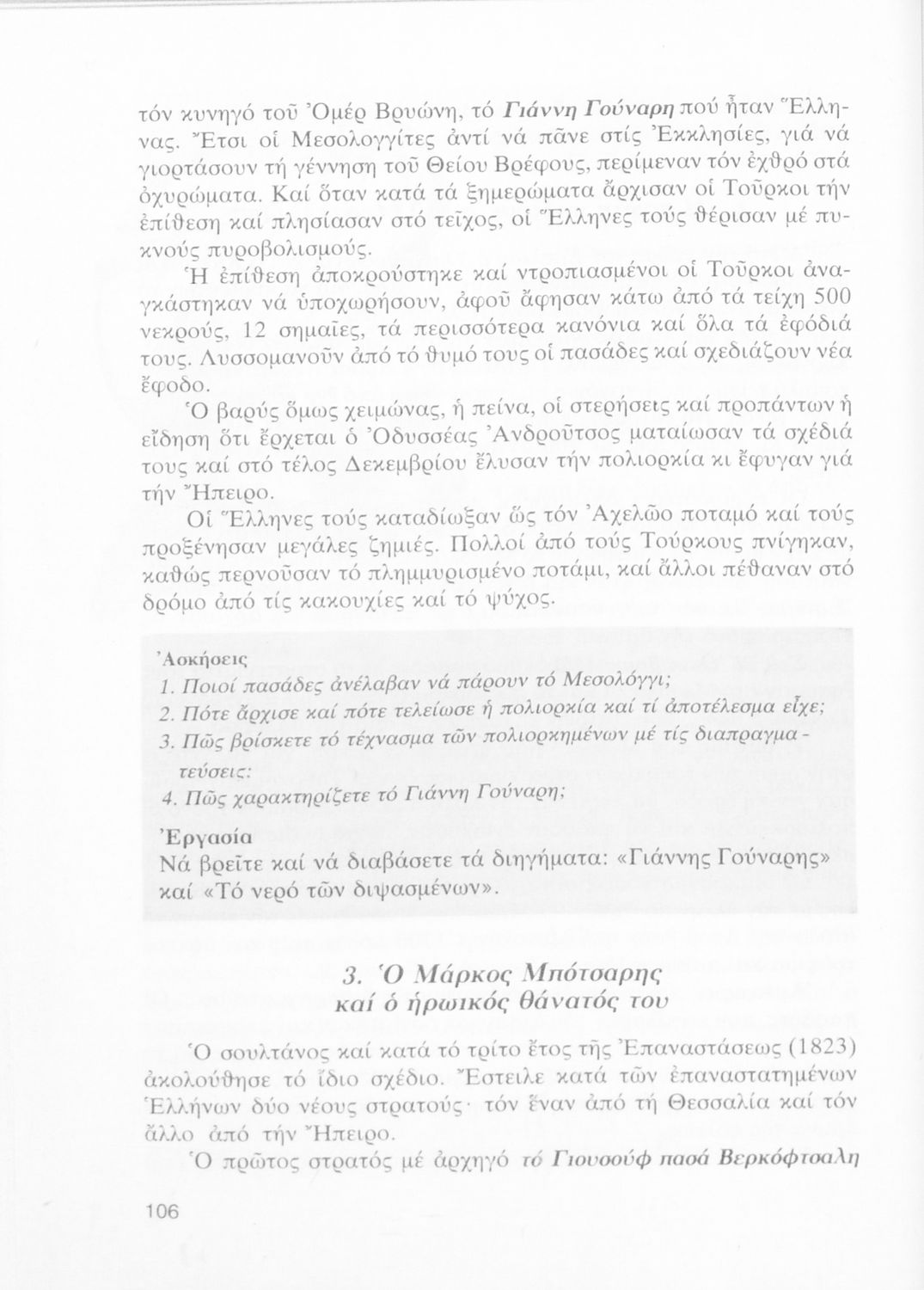 τόν κυνηγό τοῦ Ὀμέρ Βρυώνη, τό Γιάννη Γούναρη πού ἦταν Ἕλληνας. Ἔτσι οἱ Μεσολογγίτες ἀντί νά πᾶνε στίς Ἐκκλησίες, γιά νά γιορτάσουν τή γέννηση τοῦ Θείου Βρέφους, περίμεναν τόν ἐχθρό στά ὀχυρώματα. Καί ὅταν κατά τά ξημερώματα ἄρχισαν οἱ Τοῦρκοι τήν ἐπίθεση καί πλησίασαν στό τεῖχος, οἱ Ἕλληνες τούς θέρισαν μέ πυκνούς πυροβολισμούς.

Ἡ ἐπίθεση ἀποκρούστηκε καί ντροπιασμένοι οἱ Τοῦρκοι ἀναγκάστηκαν νά ὑποχωρήσουν, ἀφοῦ ἄφησαν κάτω ἀπό τά τείχη 500 νεκρούς, 12 σημαῖες, τά περισσότερα κανόνια καί ὅλα τά ἐφόδιά τους. Λυσσομανοῦν ἀπό τό θυμό τους οἱ πασάδες καί σχεδιάζουν νέα ἔφοδο.

Ὁ βαρύς ὅμως χειμώνας, ἡ πείνα, οἱ στερήσεις καί προπάντων ἡ εἴδηση ὅτι ἔρχεται ὁ Ὀδυσσέας Ἀνδροῦτσος ματαίωσαν τά σχέδιά τους καί στό τέλος Δεκεμβρίου ἔλυσαν τήν πολιορκία κι ἔφυγαν γιά τήν Ἤπειρο.

Οἱ Ἕλληνες τούς καταδίωξαν ὥς τόν Ἀχελῶο ποταμό καί τούς προξένησαν μεγάλες ζημιές. Πολλοί ἀπό τούς Τούρκους πνίγηκαν, καθώς περνοῦσαν τό πλημμυρισμένο ποτάμι, καί ἄλλοι πέθαναν στό δρόμο ἀπό τίς κακουχίες καί τό ψύχος.

Ἀσκήσεις
1. Ποιοί πασάδες ἀνέλαβαν νά πάρουν τό Μεσολόγγι;
2. Πότε ἄρχισε καί πότε τελείωσε ἡ πολιορκία καί τί ἀποτέλεσμα εἶχε;
3. Πῶς βρίσκετε τό τέχνασμα τῶν πολιορκημένων μέ τίς διαπραγματεύσεις;
4. Πῶς χαρακτηρίζετε τό Γιάννη Γούναρη;

Ἐργασία
Νά βρεῖτε καί νά διαβάσετε τά διηγήματα: «Γιάννης Γούναρης» καί «Τό νερό τῶν διψασμένων».

3. Ὁ Μάρκος Μπότσαρης καί ὁ ἡρωικός θάνατός του

Ὁ σουλτάνος καί κατά τό τρίτο ἔτος τῆς Ἐπαναστάσεως (1823) ἀκολούθησε τό ἴδιο σχέδιο. Ἔστειλε κατά τῶν ἐπαναστατημένων Ἑλλήνων δύο νέους στρατούς· τόν ἕναν ἀπό τή Θεσσαλία καί τόν ἄλλο ἀπό τήν Ἤπειρο.

Ὁ πρῶτος στρατός μέ ἀρχηγό τό Γιουσούφ πασά Βερκόφτσαλη

106